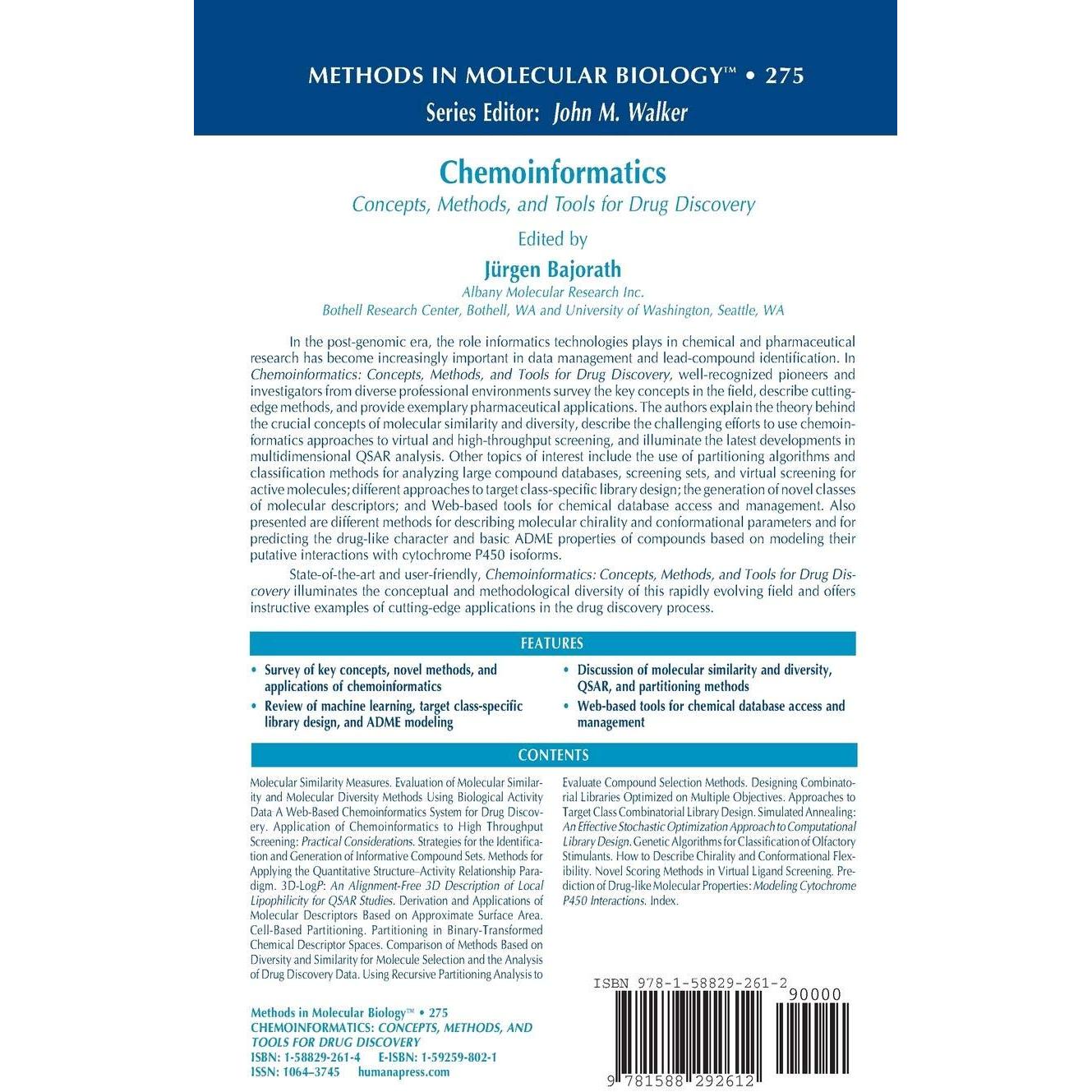 METHODS IN MOLECULAR BIOLOGY™ • 275
Series Editor: John M. Walker

Chemoinformatics
Concepts, Methods, and Tools for Drug Discovery

Edited by
Jürgen Bajorath
Albany Molecular Research Inc.
Bothell Research Center, Bothell, WA and University of Washington, Seattle, WA

In the post-genomic era, the role informatics technologies plays in chemical and pharmaceutical research has become increasingly important in data management and lead-compound identification. In Chemoinformatics: Concepts, Methods, and Tools for Drug Discovery, well-recognized pioneers and investigators from diverse professional environments survey the key concepts in the field, describe cutting-edge methods, and provide exemplary pharmaceutical applications. The authors explain the theory behind the crucial concepts of molecular similarity and diversity, describe the challenging efforts to use chemoinformatics approaches to virtual and high-throughput screening, and illuminate the latest developments in multidimensional QSAR analysis. Other topics of interest include the use of partitioning algorithms and classification methods for analyzing large compound databases, screening sets, and virtual screening for active molecules; different approaches to target class-specific library design; the generation of novel classes of molecular descriptors; and Web-based tools for chemical database access and management. Also presented are different methods for describing molecular chirality and conformational parameters and for predicting the drug-like character and basic ADME properties of compounds based on modeling their putative interactions with cytochrome P450 isoforms.

State-of-the-art and user-friendly, Chemoinformatics: Concepts, Methods, and Tools for Drug Discovery illuminates the conceptual and methodological diversity of this rapidly evolving field and offers instructive examples of cutting-edge applications in the drug discovery process.

FEATURES

• Survey of key concepts, novel methods, and applications of chemoinformatics
• Review of machine learning, target class-specific library design, and ADME modeling
• Discussion of molecular similarity and diversity, QSAR, and partitioning methods
• Web-based tools for chemical database access and management

CONTENTS

Molecular Similarity Measures. Evaluation of Molecular Similarity and Molecular Diversity Methods Using Biological Activity Data A Web-Based Chemoinformatics System for Drug Discovery. Application of Chemoinformatics to High Throughput Screening: Practical Considerations. Strategies for the Identification and Generation of Informative Compound Sets. Methods for Applying the Quantitative Structure–Activity Relationship Paradigm. 3D-LogP: An Alignment-Free 3D Description of Local Lipophilicity for QSAR Studies. Derivation and Applications of Molecular Descriptors Based on Approximate Surface Area. Cell-Based Partitioning. Partitioning in Binary-Transformed Chemical Descriptor Spaces. Comparison of Methods Based on Diversity and Similarity for Molecule Selection and the Analysis of Drug Discovery Data. Using Recursive Partitioning Analysis to Evaluate Compound Selection Methods. Designing Combinatorial Libraries Optimized on Multiple Objectives. Approaches to Target Class Combinatorial Library Design. Simulated Annealing: An Effective Stochastic Optimization Approach to Computational Library Design. Genetic Algorithms for Classification of Olfactory Stimulants. How to Describe Chirality and Conformational Flexibility. Novel Scoring Methods in Virtual Ligand Screening. Prediction of Drug-like Molecular Properties: Modeling Cytochrome P450 Interactions. Index.

Methods in Molecular Biology™ • 275
CHEMOINFORMATICS: CONCEPTS, METHODS, AND TOOLS FOR DRUG DISCOVERY
ISBN: 1-58829-261-4 E-ISBN: 1-59259-802-1
ISSN: 1064–3745 humanapress.com

ISBN 978-1-58829-261-2
90000
9 781588 292612